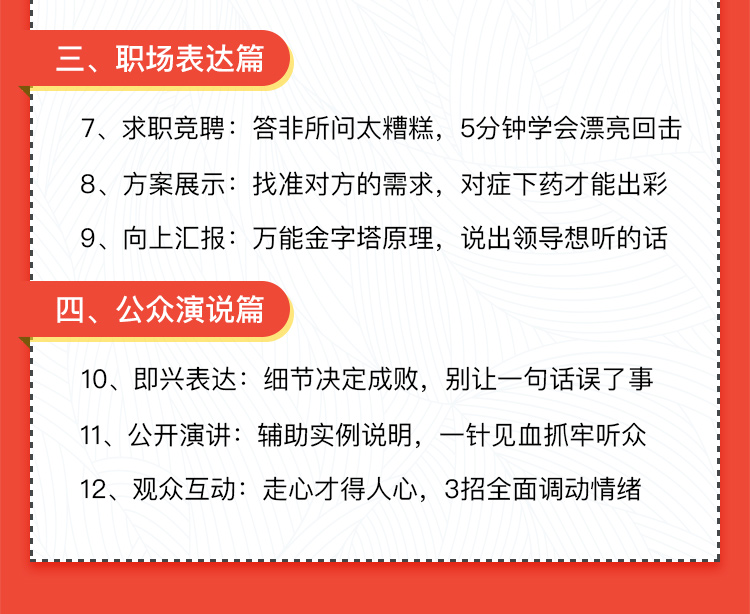 三、职场表达篇

7、求职竞聘：答非所问太糟糕，5分钟学会漂亮回击

8、方案展示：找准对方的需求，对症下药才能出彩

9、向上汇报：万能金字塔原理，说出领导想听的话

四、公众演说篇

10、即兴表达：细节决定成败，别让一句话误了事

11、公开演讲：辅助实例说明，一针见血抓牢听众

12、观众互动：走心才得人心，3招全面调动情绪